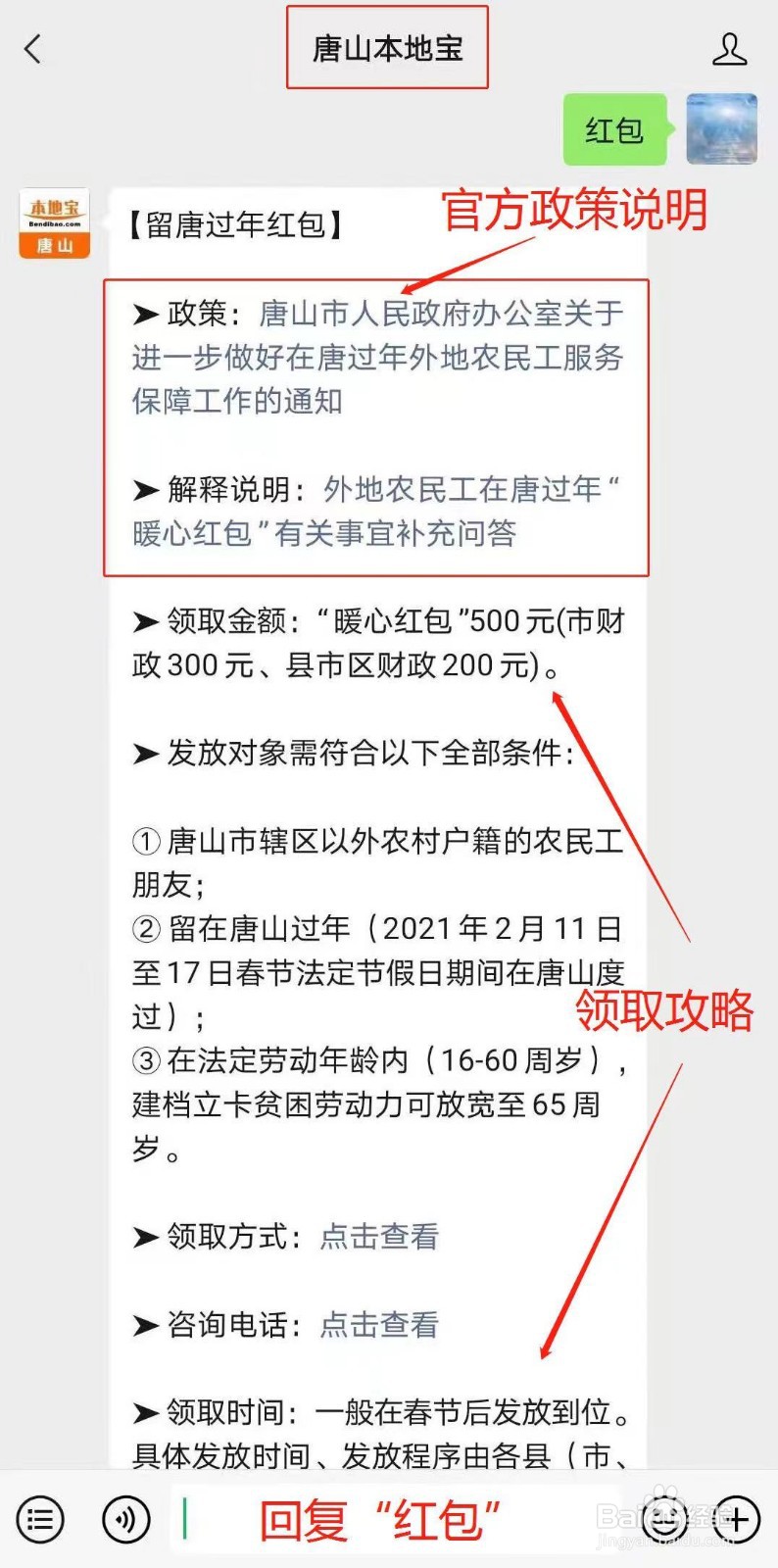 唐山本地宝

红包

本地宝
Bendibao.com
唐山

【留唐过年红包】

官方政策说明

➤ 政策：唐山市人民政府办公室关于进一步做好在唐过年外地农民工服务保障工作的通知

➤ 解释说明：外地农民工在唐过年“暖心红包”有关事宜补充问答

➤ 领取金额：“暖心红包”500元(市财政300元、县市区财政200元)。

➤ 发放对象需符合以下全部条件：

① 唐山市辖区以外农村户籍的农民工朋友；
② 留在唐山过年（2021年2月11日至17日春节法定节假日期间在唐山度过）；
③ 在法定劳动年龄内（16-60周岁），建档立卡贫困劳动力可放宽至65周岁。

领取攻略

➤ 领取方式：点击查看

➤ 咨询电话：点击查看

➤ 领取时间：一般在春节后发放到位。具体发放时间、发放程序由各县（市、

回复“红包”

Baidu经验
jingyan.baidu.com